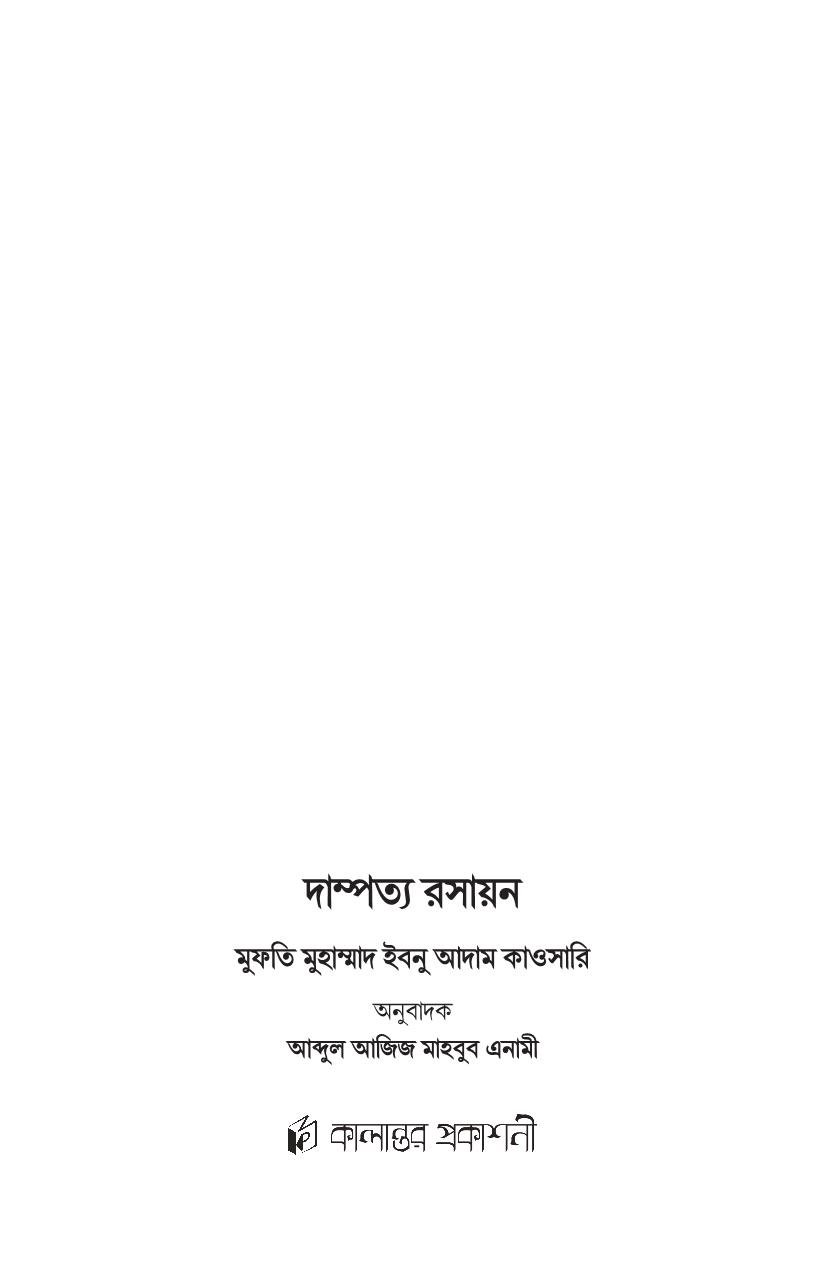 দাম্পত্য রসায়ন

মুফতি মুহাম্মাদ ইবনু আদাম কাওসারি

অনুবাদক

আব্দুল আজিজ মাহবুব এনামী

কালান্তর প্রকাশনী